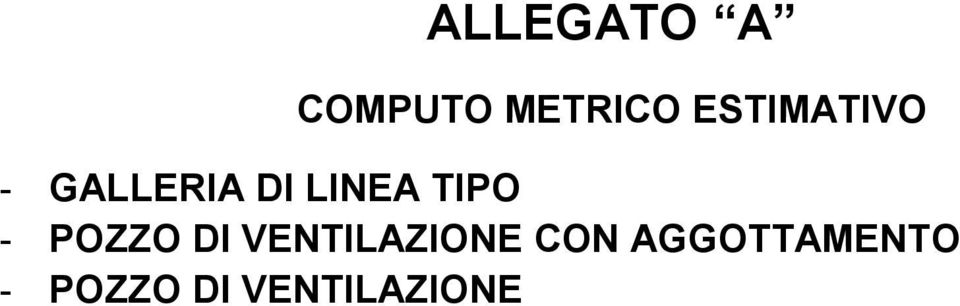 ALLEGATO “A”

COMPUTO METRICO ESTIMATIVO

- GALLERIA DI LINEA TIPO
- POZZO DI VENTILAZIONE CON AGGOTTAMENTO
- POZZO DI VENTILAZIONE